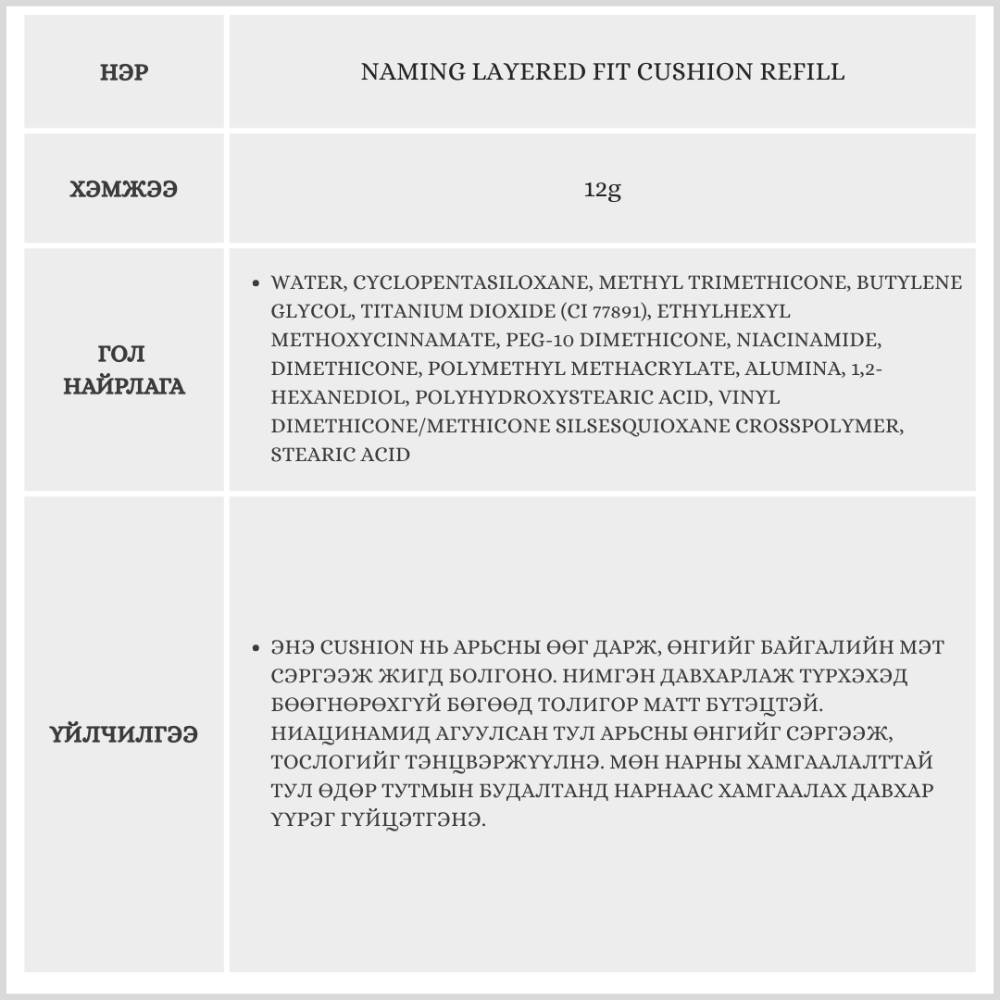 | НЭР | NAMING LAYERED FIT CUSHION REFILL |
|---|---|
| ХЭМЖЭЭ | 12g |
| ГОЛ НАЙРЛАГА | • WATER, CYCLOPENTASILOXANE, METHYL TRIMETHICONE, BUTYLENE GLYCOL, TITANIUM DIOXIDE (CI 77891), ETHYLHEXYL METHOXYCINNAMATE, PEG-10 DIMETHICONE, NIACINAMIDE, DIMETHICONE, POLYMETHYL METHACRYLATE, ALUMINA, 1,2-HEXANEDIOL, POLYHYDROXYSTEARIC ACID, VINYL DIMETHICONE/METHICONE SILSESQUIOXANE CROSSPOLYMER, STEARIC ACID |
| ҮЙЛЧИЛГЭЭ | • ЭНЭ CUSHION НЬ АРЬСНЫ ӨӨГ ДАРЖ, ӨНГИЙГ БАЙГАЛИЙН МЭТ СЭРГЭЭЖ ЖИГД БОЛГОНО. НИМГЭН ДАВХАРЛАЖ ТҮРХЭХЭД БӨӨГНӨРӨХГҮЙ БӨГӨӨД ТОЛИГОР МАТТ БҮТЭЦТЭЙ. НИАЦИНАМИД АГУУЛСАН ТУЛ АРЬСНЫ ӨНГИЙГ СЭРГЭЭЖ, ТОСЛОГИЙГ ТЭНЦВЭРЖҮҮЛНЭ. МӨН НАРНЫ ХАМГААЛАЛТТАЙ ТУЛ ӨДӨР ТУТМЫН БУДАЛТАНД НАРНААС ХАМГААЛАХ ДАВХАР ҮҮРЭГ ГҮЙЦЭТГЭНЭ. |